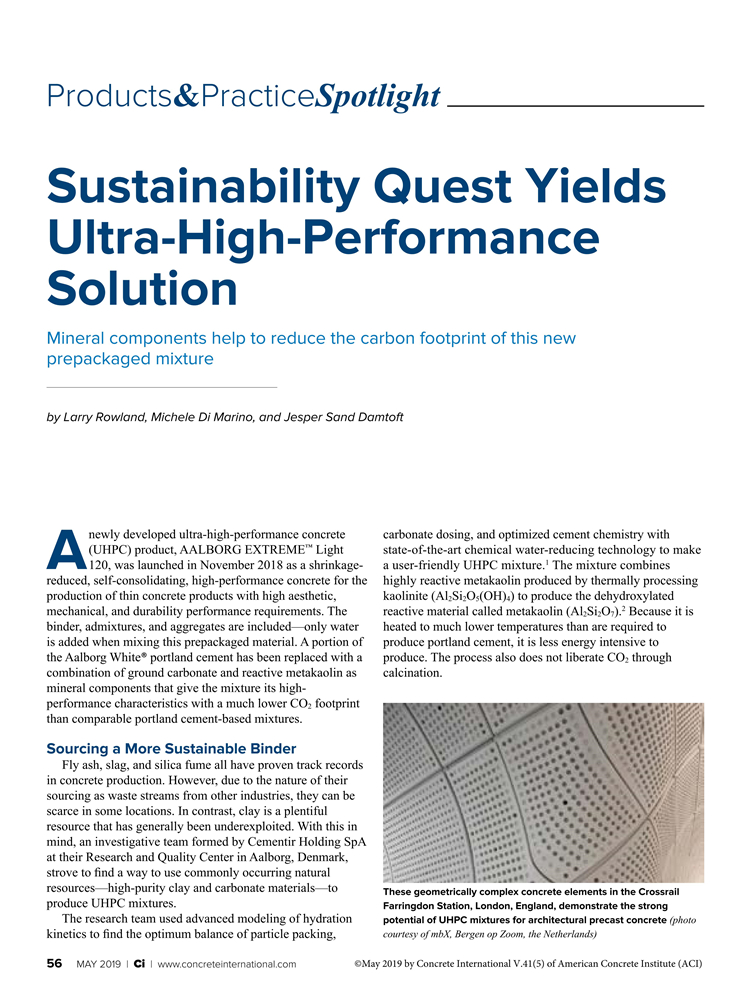 Products&PracticeSpotlight

Sustainability Quest Yields Ultra-High-Performance Solution

Mineral components help to reduce the carbon footprint of this new prepackaged mixture

by Larry Rowland, Michele Di Marino, and Jesper Sand Damtoft

A newly developed ultra-high-performance concrete (UHPC) product, AALBORG EXTREME™ Light 120, was launched in November 2018 as a shrinkage-reduced, self-consolidating, high-performance concrete for the production of thin concrete products with high aesthetic, mechanical, and durability performance requirements. The binder, admixtures, and aggregates are included—only water is added when mixing this prepackaged material. A portion of the Aalborg White® portland cement has been replaced with a combination of ground carbonate and reactive metakaolin as mineral components that give the mixture its high-performance characteristics with a much lower $CO_2$ footprint than comparable portland cement-based mixtures.

Sourcing a More Sustainable Binder

Fly ash, slag, and silica fume all have proven track records in concrete production. However, due to the nature of their sourcing as waste streams from other industries, they can be scarce in some locations. In contrast, clay is a plentiful resource that has generally been underexploited. With this in mind, an investigative team formed by Cementir Holding SpA at their Research and Quality Center in Aalborg, Denmark, strove to find a way to use commonly occurring natural resources—high-purity clay and carbonate materials—to produce UHPC mixtures.

The research team used advanced modeling of hydration kinetics to find the optimum balance of particle packing, carbonate dosing, and optimized cement chemistry with state-of-the-art chemical water-reducing technology to make a user-friendly UHPC mixture.$^1$ The mixture combines highly reactive metakaolin produced by thermally processing kaolinite ($Al_2Si_2O_5(OH)_4$) to produce the dehydroxylated reactive material called metakaolin ($Al_2Si_2O_7$).$^2$ Because it is heated to much lower temperatures than are required to produce portland cement, it is less energy intensive to produce. The process also does not liberate $CO_2$ through calcination.

These geometrically complex concrete elements in the Crossrail Farringdon Station, London, England, demonstrate the strong potential of UHPC mixtures for architectural precast concrete (photo courtesy of mbX, Bergen op Zoom, the Netherlands)

56 MAY 2019 | Ci | www.concreteinternational.com ©May 2019 by Concrete International V.41(5) of American Concrete Institute (ACI)